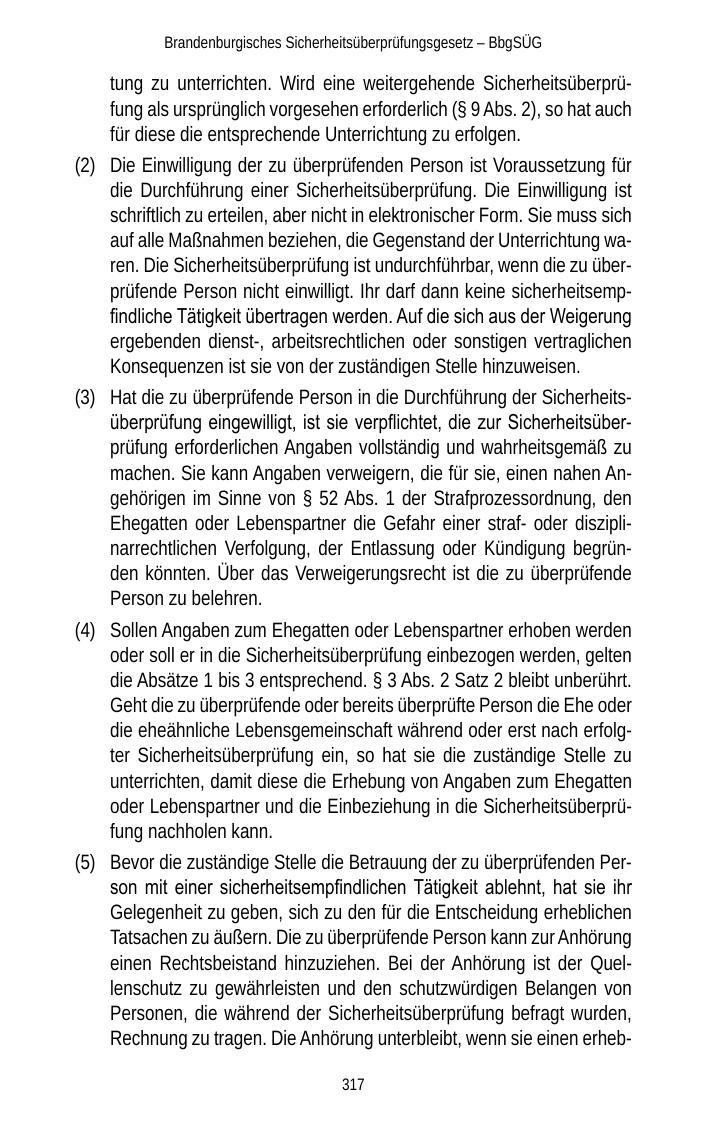 Brandenburgisches Sicherheitsüberprüfungsgesetz – BbgSÜG

tung zu unterrichten. Wird eine weitergehende Sicherheitsüberprüfung als ursprünglich vorgesehen erforderlich (§ 9 Abs. 2), so hat auch für diese die entsprechende Unterrichtung zu erfolgen.

(2) Die Einwilligung der zu überprüfenden Person ist Voraussetzung für die Durchführung einer Sicherheitsüberprüfung. Die Einwilligung ist schriftlich zu erteilen, aber nicht in elektronischer Form. Sie muss sich auf alle Maßnahmen beziehen, die Gegenstand der Unterrichtung waren. Die Sicherheitsüberprüfung ist undurchführbar, wenn die zu überprüfende Person nicht einwilligt. Ihr darf dann keine sicherheitsempfindliche Tätigkeit übertragen werden. Auf die sich aus der Weigerung ergebenden dienst-, arbeitsrechtlichen oder sonstigen vertraglichen Konsequenzen ist sie von der zuständigen Stelle hinzuweisen.

(3) Hat die zu überprüfende Person in die Durchführung der Sicherheitsüberprüfung eingewilligt, ist sie verpflichtet, die zur Sicherheitsüberprüfung erforderlichen Angaben vollständig und wahrheitsgemäß zu machen. Sie kann Angaben verweigern, die für sie, einen nahen Angehörigen im Sinne von § 52 Abs. 1 der Strafprozessordnung, den Ehegatten oder Lebenspartner die Gefahr einer straf- oder disziplinarrechtlichen Verfolgung, der Entlassung oder Kündigung begründen könnten. Über das Verweigerungsrecht ist die zu überprüfende Person zu belehren.

(4) Sollen Angaben zum Ehegatten oder Lebenspartner erhoben werden oder soll er in die Sicherheitsüberprüfung einbezogen werden, gelten die Absätze 1 bis 3 entsprechend. § 3 Abs. 2 Satz 2 bleibt unberührt. Geht die zu überprüfende oder bereits überprüfte Person die Ehe oder die eheähnliche Lebensgemeinschaft während oder erst nach erfolgter Sicherheitsüberprüfung ein, so hat sie die zuständige Stelle zu unterrichten, damit diese die Erhebung von Angaben zum Ehegatten oder Lebenspartner und die Einbeziehung in die Sicherheitsüberprüfung nachholen kann.

(5) Bevor die zuständige Stelle die Betrauung der zu überprüfenden Person mit einer sicherheitsempfindlichen Tätigkeit ablehnt, hat sie ihr Gelegenheit zu geben, sich zu den für die Entscheidung erheblichen Tatsachen zu äußern. Die zu überprüfende Person kann zur Anhörung einen Rechtsbeistand hinzuziehen. Bei der Anhörung ist der Quellenschutz zu gewährleisten und den schutzwürdigen Belangen von Personen, die während der Sicherheitsüberprüfung befragt wurden, Rechnung zu tragen. Die Anhörung unterbleibt, wenn sie einen erheb-

317